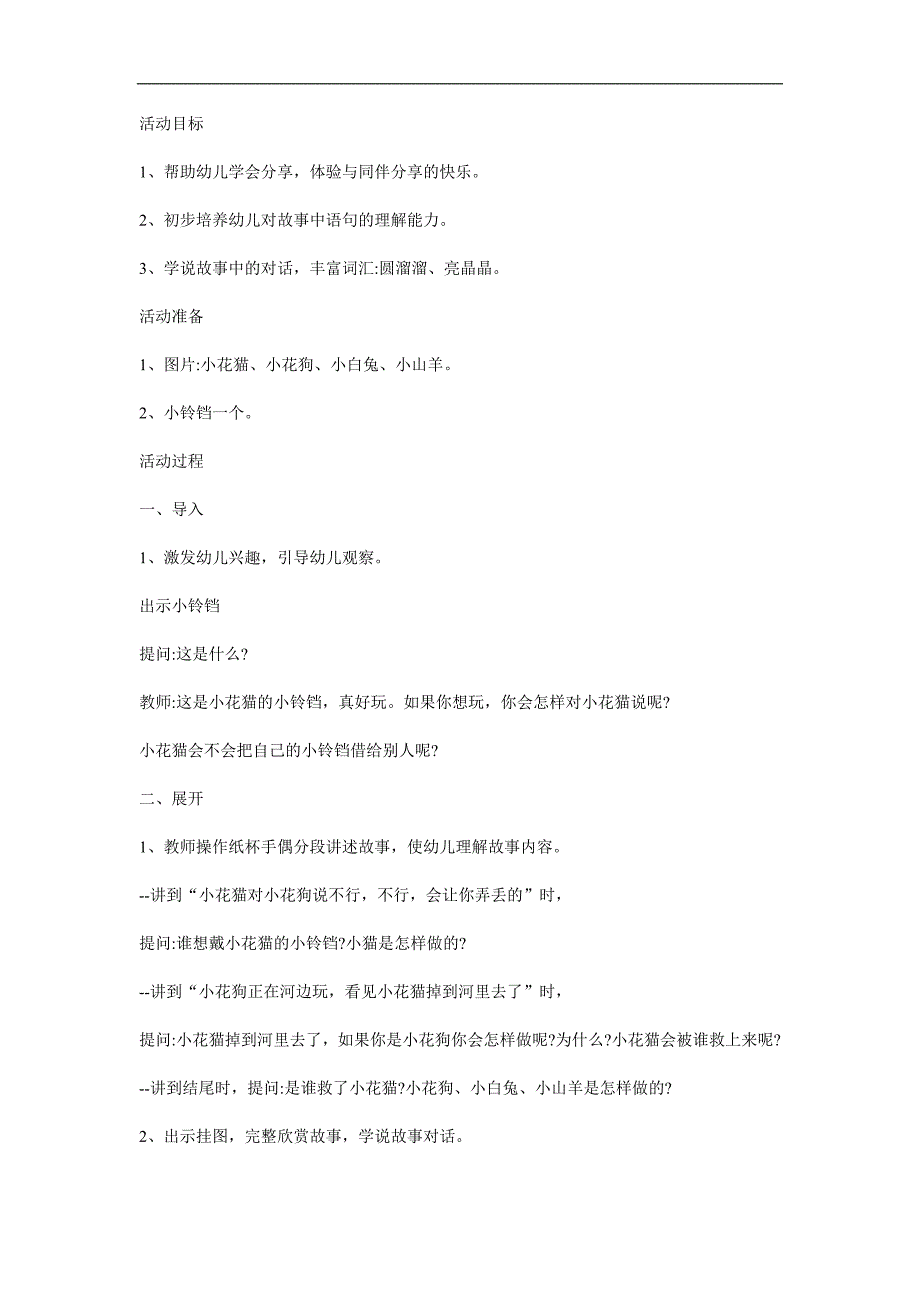 活动目标

1、帮助幼儿学会分享，体验与同伴分享的快乐。

2、初步培养幼儿对故事中语句的理解能力。

3、学说故事中的对话，丰富词汇:圆溜溜、亮晶晶。

活动准备

1、图片:小花猫、小花狗、小白兔、小山羊。

2、小铃铛一个。

活动过程

一、导入

1、激发幼儿兴趣，引导幼儿观察。

出示小铃铛

提问:这是什么?

教师:这是小花猫的小铃铛，真好玩。如果你想玩，你会怎样对小花猫说呢?

小花猫会不会把自己的小铃铛借给别人呢?

二、展开

1、教师操作纸杯手偶分段讲述故事，使幼儿理解故事内容。

--讲到“小花猫对小花狗说不行，不行，会让你弄丢的”时，

提问:谁想戴小花猫的小铃铛?小猫是怎样做的?

--讲到“小花狗正在河边玩，看见小花猫掉到河里去了”时，

提问:小花猫掉到河里去了，如果你是小花狗你会怎样做呢?为什么?小花猫会被谁救上来呢?

--讲到结尾时，提问:是谁救了小花猫?小花狗、小白兔、小山羊是怎样做的?

2、出示挂图，完整欣赏故事，学说故事对话。